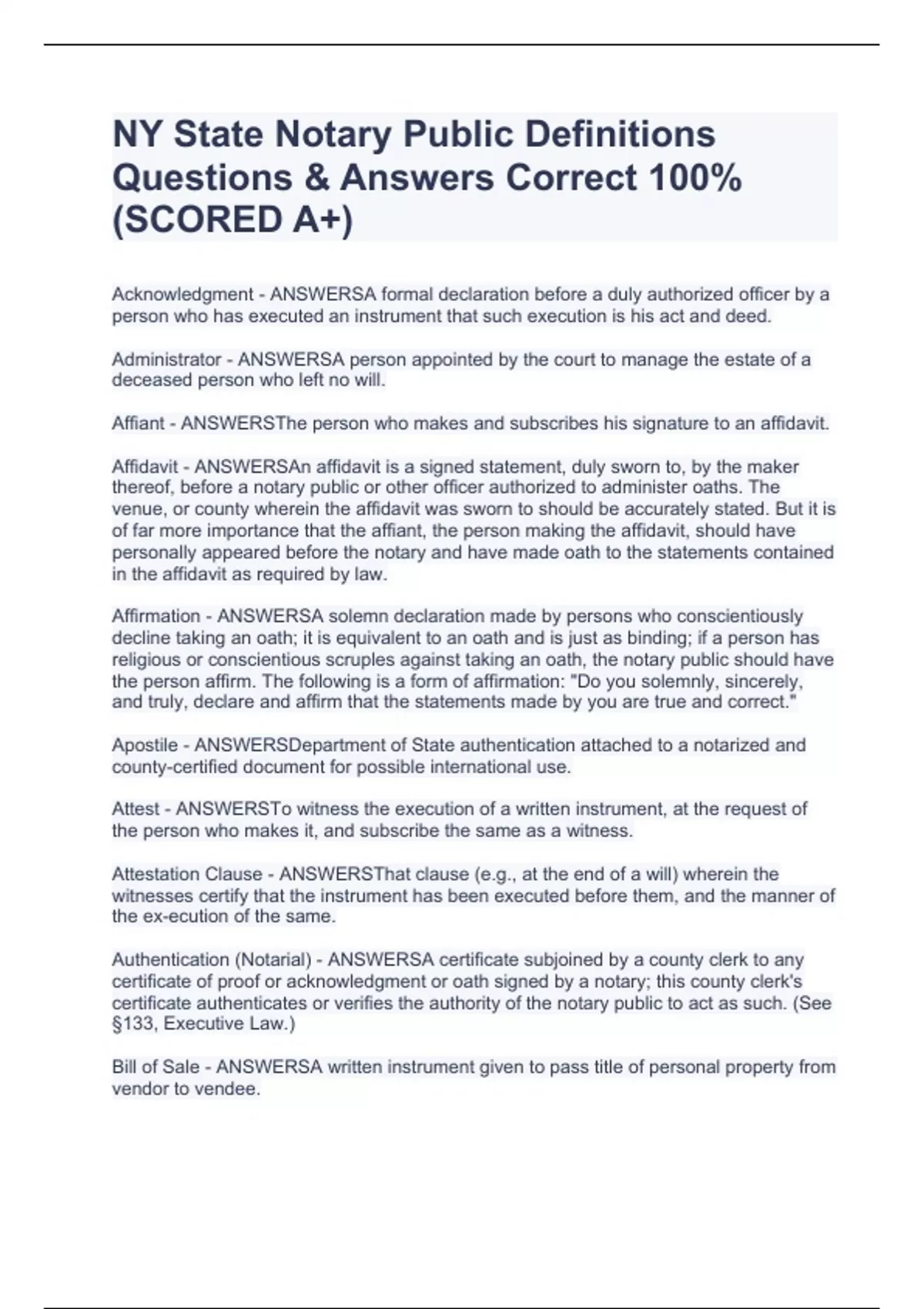 NY State Notary Public Definitions Questions & Answers Correct 100% (SCORED A+)

Acknowledgment - ANSWERSA formal declaration before a duly authorized officer by a person who has executed an instrument that such execution is his act and deed.

Administrator - ANSWERSA person appointed by the court to manage the estate of a deceased person who left no will.

Affiant - ANSWERSThe person who makes and subscribes his signature to an affidavit.

Affidavit - ANSWERSAn affidavit is a signed statement, duly sworn to, by the maker thereof, before a notary public or other officer authorized to administer oaths. The venue, or county wherein the affidavit was sworn to should be accurately stated. But it is of far more importance that the affiant, the person making the affidavit, should have personally appeared before the notary and have made oath to the statements contained in the affidavit as required by law.

Affirmation - ANSWERSA solemn declaration made by persons who conscientiously decline taking an oath; it is equivalent to an oath and is just as binding; if a person has religious or conscientious scruples against taking an oath, the notary public should have the person affirm. The following is a form of affirmation: "Do you solemnly, sincerely, and truly, declare and affirm that the statements made by you are true and correct."

Apostile - ANSWERSDepartment of State authentication attached to a notarized and county-certified document for possible international use.

Attest - ANSWERSTo witness the execution of a written instrument, at the request of the person who makes it, and subscribe the same as a witness.

Attestation Clause - ANSWERSThat clause (e.g., at the end of a will) wherein the witnesses certify that the instrument has been executed before them, and the manner of the ex-ecution of the same.

Authentication (Notarial) - ANSWERSA certificate subjoined by a county clerk to any certificate of proof or acknowledgment or oath signed by a notary; this county clerk's certificate authenticates or verifies the authority of the notary public to act as such. (See §133, Executive Law.)

Bill of Sale - ANSWERSA written instrument given to pass title of personal property from vendor to vendee.